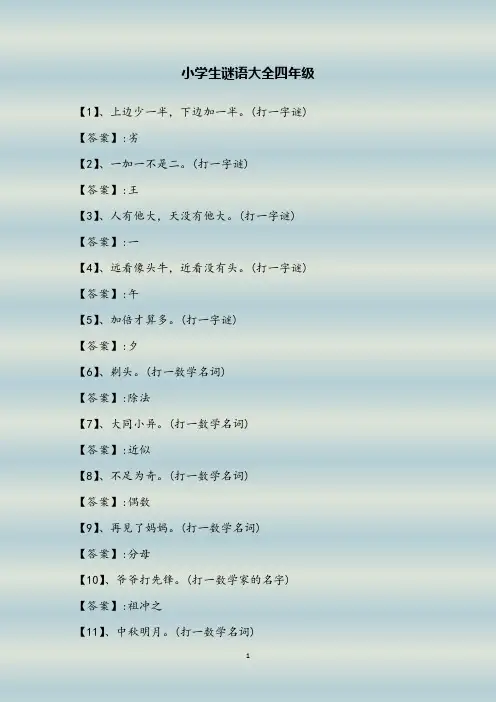 小学生谜语大全四年级

【1】、上边少一半，下边加一半。(打一字谜)

【答案】:劣

【2】、一加一不是二。(打一字谜)

【答案】:王

【3】、人有他大，天没有他大。(打一字谜)

【答案】:一

【4】、远看像头牛，近看没有头。(打一字谜)

【答案】:午

【5】、加倍才算多。(打一字谜)

【答案】:夕

【6】、剃头。(打一数学名词)

【答案】:除法

【7】、大同小异。(打一数学名词)

【答案】:近似

【8】、不足为奇。(打一数学名词)

【答案】:偶数

【9】、再见了妈妈。(打一数学名词)

【答案】:分母

【10】、爷爷打先锋。(打一数学家的名字)

【答案】:祖冲之

【11】、中秋明月。(打一数学名词)

1